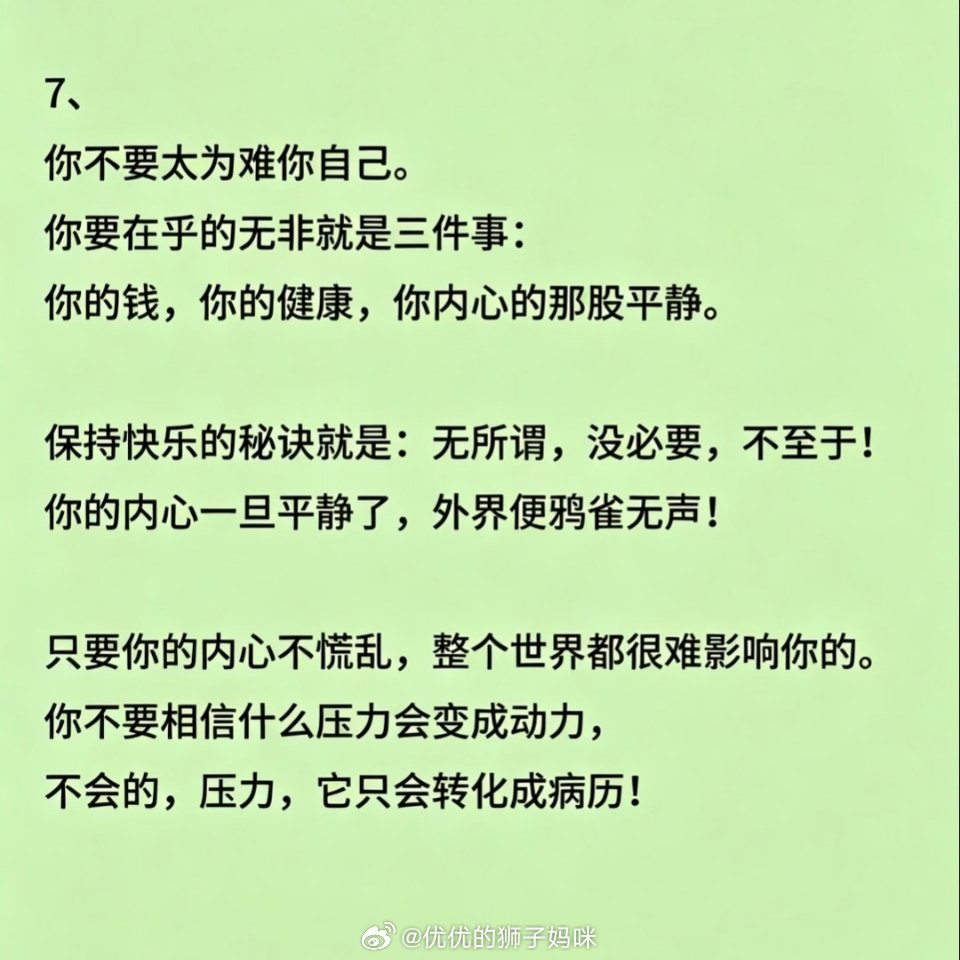 7、

你不要太为难你自己。
你要在乎的无非就是三件事：
你的钱，你的健康，你内心的那股平静。

保持快乐的秘诀就是：无所谓，没必要，不至于！
你的内心一旦平静了，外界便鸦雀无声！

只要你的内心不慌乱，整个世界都很难影响你的。
你不要相信什么压力会变成动力，
不会的，压力，它只会转化成病历！

@优优的狮子妈咪